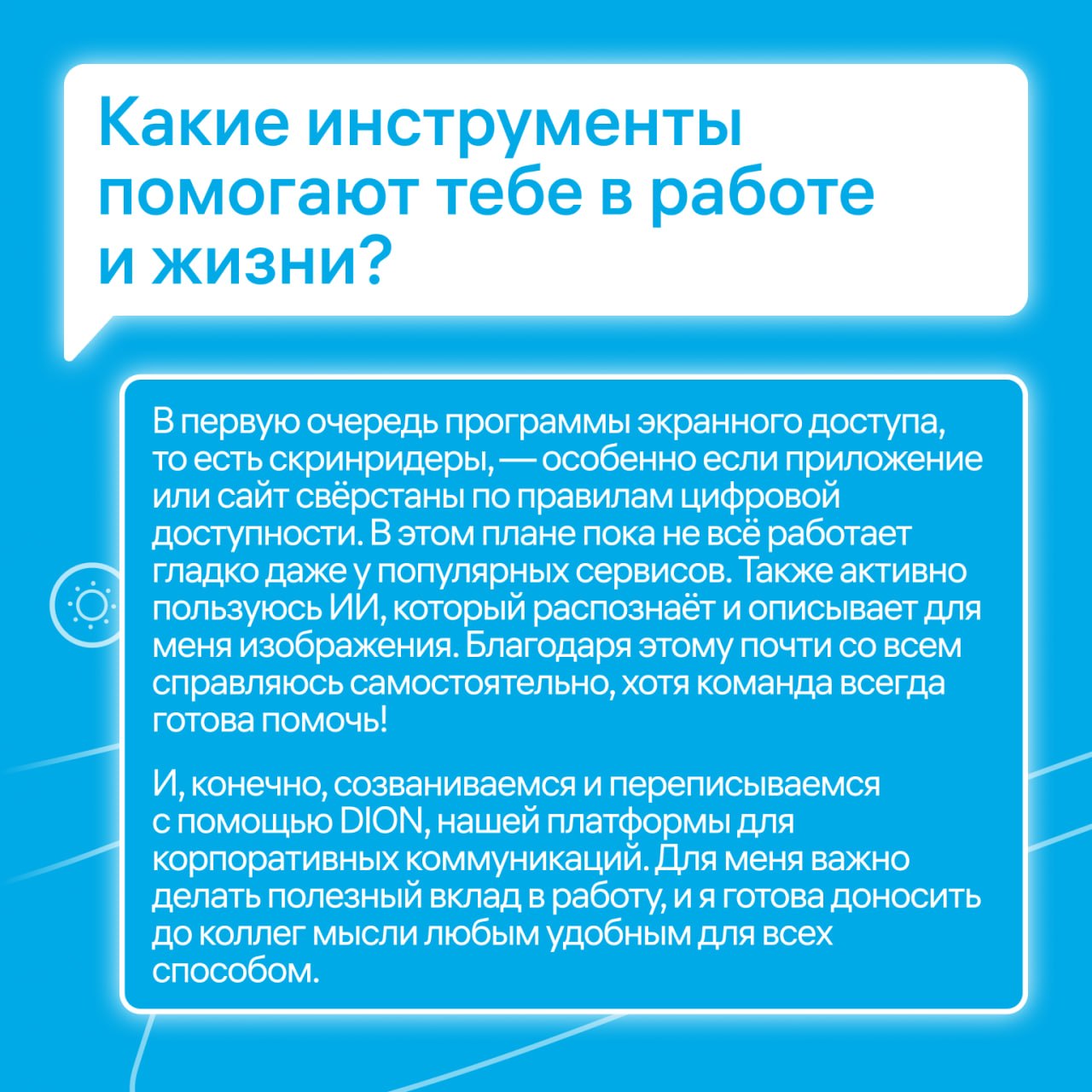 Какие инструменты помогают тебе в работе и жизни?

В первую очередь программы экранного доступа, то есть скринридеры, — особенно если приложение или сайт свёрстаны по правилам цифровой доступности. В этом плане пока не всё работает гладко даже у популярных сервисов. Также активно пользуюсь ИИ, который распознаёт и описывает для меня изображения. Благодаря этому почти со всем справляюсь самостоятельно, хотя команда всегда готова помочь!

И, конечно, созваниваемся и переписываемся с помощью DION, нашей платформы для корпоративных коммуникаций. Для меня важно делать полезный вклад в работу, и я готова доносить до коллег мысли любым удобным для всех способом.